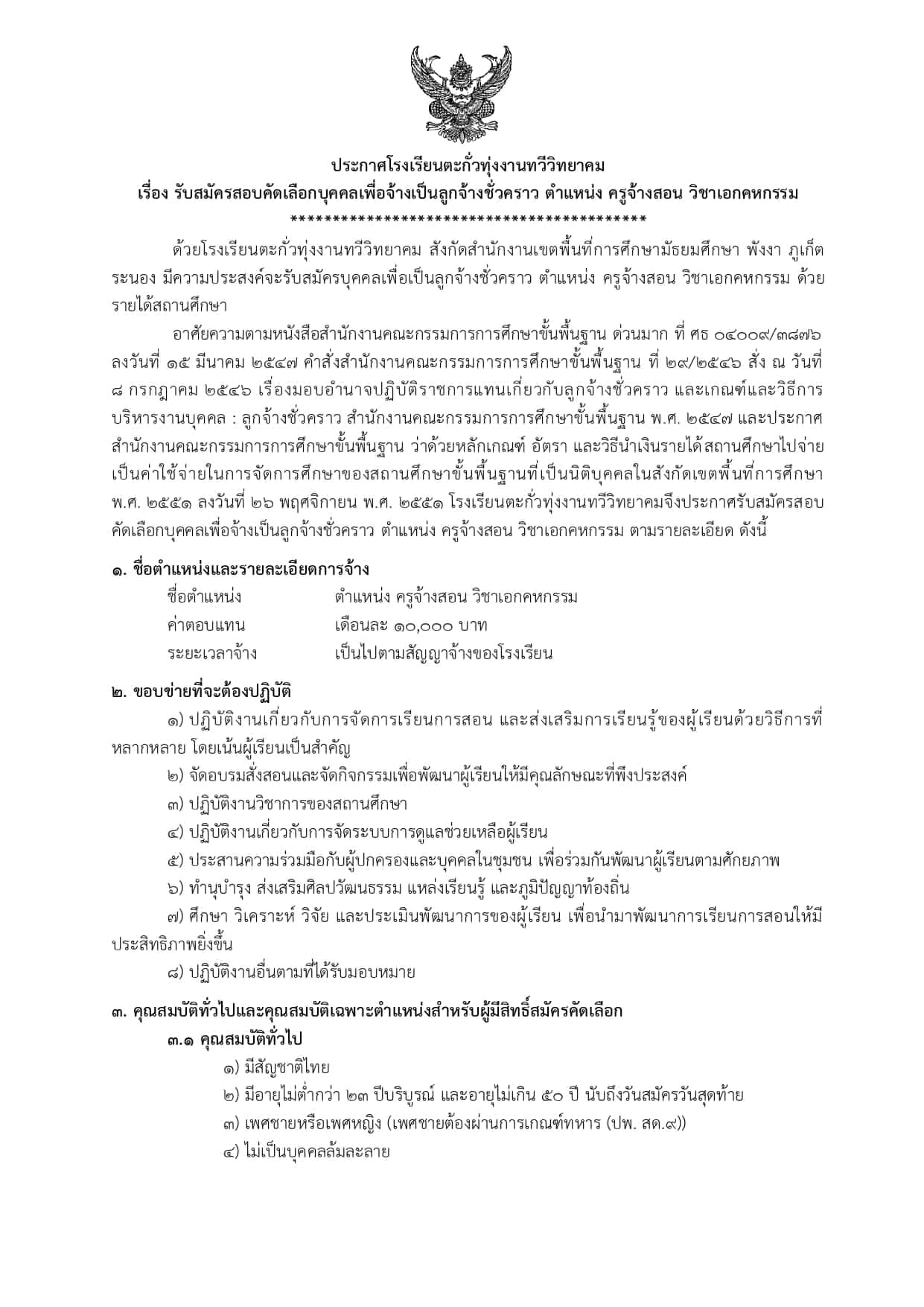 ประกาศโรงเรียนตะกั่วทุ่งงานทวีวิทยาคม
เรื่อง รับสมัครสอบคัดเลือกบุคคลเพื่อจ้างเป็นลูกจ้างชั่วคราว ตำแหน่ง ครูจ้างสอน วิชาเอกคหกรรม
******************************************

ด้วยโรงเรียนตะกั่วทุ่งงานทวีวิทยาคม สังกัดสำนักงานเขตพื้นที่การศึกษามัธยมศึกษา พังงา ภูเก็ต ระนอง มีความประสงค์จะรับสมัครบุคคลเพื่อเป็นลูกจ้างชั่วคราว ตำแหน่ง ครูจ้างสอน วิชาเอกคหกรรม ด้วยรายได้สถานศึกษา

อาศัยความตามหนังสือสำนักงานคณะกรรมการการศึกษาขั้นพื้นฐาน ด่วนมาก ที่ ศธ ๐๔๐๐๙/๓๘๗๖ ลงวันที่ ๑๕ มีนาคม ๒๕๔๗ คำสั่งสำนักงานคณะกรรมการการศึกษาขั้นพื้นฐาน ที่ ๒๙/๒๕๔๖ สั่ง ณ วันที่ ๘ กรกฎาคม ๒๕๔๖ เรื่องมอบอำนาจปฏิบัติราชการแทนเกี่ยวกับลูกจ้างชั่วคราว และเกณฑ์และวิธีการบริหารงานบุคคล : ลูกจ้างชั่วคราว สำนักงานคณะกรรมการการศึกษาขั้นพื้นฐาน พ.ศ. ๒๕๔๗ และประกาศสำนักงานคณะกรรมการการศึกษาขั้นพื้นฐาน ว่าด้วยหลักเกณฑ์ อัตรา และวิธีนำเงินรายได้สถานศึกษาไปจ่ายเป็นค่าใช้จ่ายในการจัดการศึกษาของสถานศึกษาขั้นพื้นฐานที่เป็นนิติบุคคลในสังกัดเขตพื้นที่การศึกษา พ.ศ. ๒๕๕๑ ลงวันที่ ๒๖ พฤศจิกายน พ.ศ. ๒๕๕๑ โรงเรียนตะกั่วทุ่งงานทวีวิทยาคมจึงประกาศรับสมัครสอบคัดเลือกบุคคลเพื่อจ้างเป็นลูกจ้างชั่วคราว ตำแหน่ง ครูจ้างสอน วิชาเอกคหกรรม ตามรายละเอียด ดังนี้

๑. ชื่อตำแหน่งและรายละเอียดการจ้าง
ชื่อตำแหน่ง ตำแหน่ง ครูจ้างสอน วิชาเอกคหกรรม
ค่าตอบแทน เดือนละ ๑๐,๐๐๐ บาท
ระยะเวลาจ้าง เป็นไปตามสัญญาจ้างของโรงเรียน

๒. ขอบข่ายที่จะต้องปฏิบัติ
๑) ปฏิบัติงานเกี่ยวกับการจัดการเรียนการสอน และส่งเสริมการเรียนรู้ของผู้เรียนด้วยวิธีการที่หลากหลาย โดยเน้นผู้เรียนเป็นสำคัญ
๒) จัดอบรมสั่งสอนและจัดกิจกรรมเพื่อพัฒนาผู้เรียนให้มีคุณลักษณะที่พึงประสงค์
๓) ปฏิบัติงานวิชาการของสถานศึกษา
๔) ปฏิบัติงานเกี่ยวกับการจัดระบบการดูแลช่วยเหลือผู้เรียน
๕) ประสานความร่วมมือกับผู้ปกครองและบุคคลในชุมชน เพื่อร่วมกันพัฒนาผู้เรียนตามศักยภาพ
๖) ทำนุบำรุง ส่งเสริมศิลปวัฒนธรรม แหล่งเรียนรู้ และภูมิปัญญาท้องถิ่น
๗) ศึกษา วิเคราะห์ วิจัย และประเมินพัฒนาการของผู้เรียน เพื่อนำมาพัฒนาการเรียนการสอนให้มีประสิทธิภาพยิ่งขึ้น
๘) ปฏิบัติงานอื่นตามที่ได้รับมอบหมาย

๓. คุณสมบัติทั่วไปและคุณสมบัติเฉพาะตำแหน่งสำหรับผู้มีสิทธิ์สมัครคัดเลือก
๓.๑ คุณสมบัติทั่วไป
๑) มีสัญชาติไทย
๒) มีอายุไม่ต่ำกว่า ๒๓ ปีบริบูรณ์ และอายุไม่เกิน ๕๐ ปี นับถึงวันสมัครวันสุดท้าย
๓) เพศชายหรือเพศหญิง (เพศชายต้องผ่านการเกณฑ์ทหาร (ปพ. สด.๙))
๔) ไม่เป็นบุคคลล้มละลาย